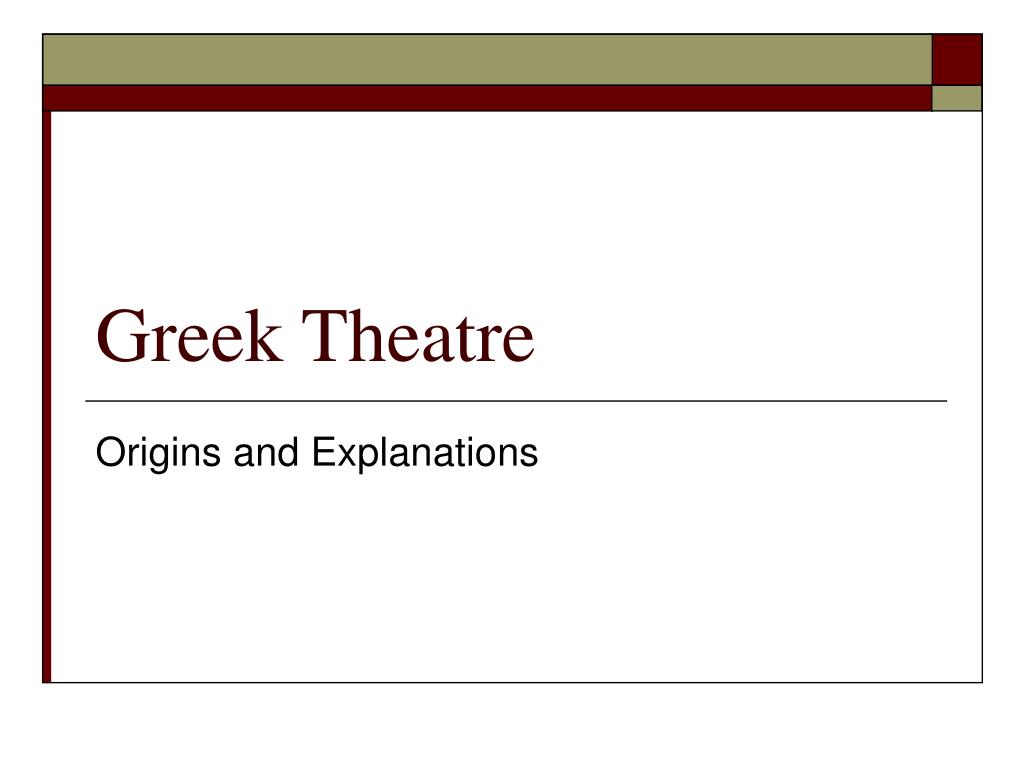 Greek Theatre

Origins and Explanations